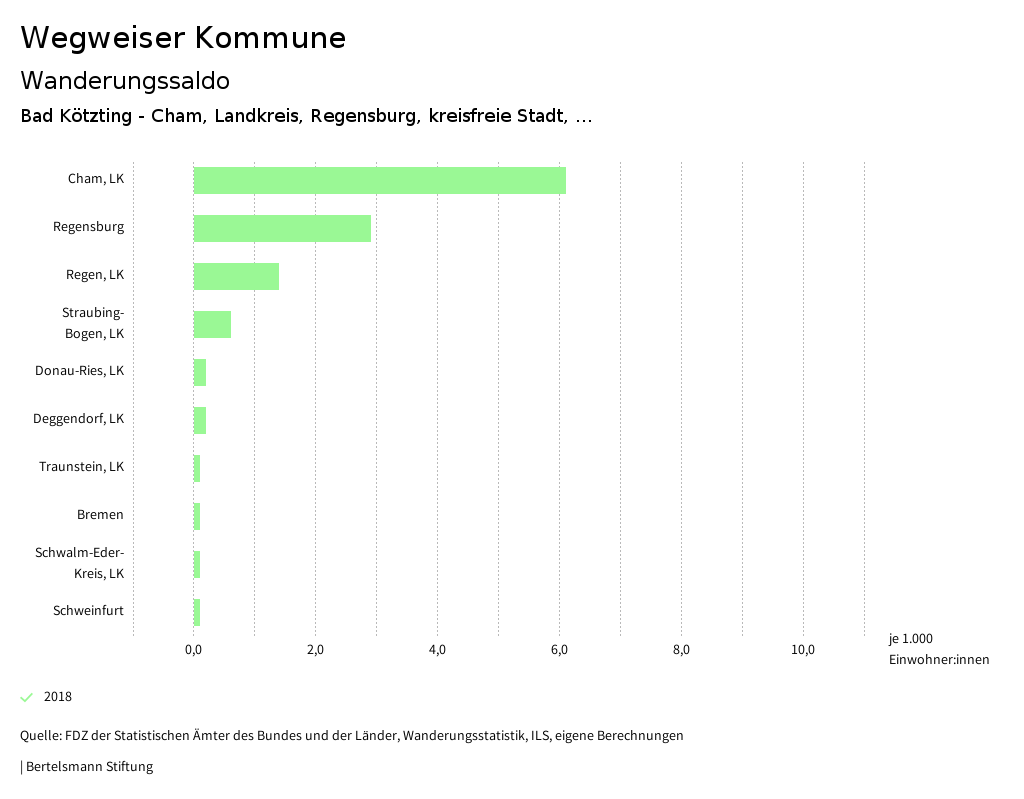 Wegweiser Kommune

Wanderungssaldo

Bad Kötzting - Cham, Landkreis, Regensburg, kreisfreie Stadt, ...

Cham, LK
Regensburg
Regen, LK
Straubing-Bogen, LK
Donau-Ries, LK
Deggendorf, LK
Traunstein, LK
Bremen
Schwalm-Eder-Kreis, LK
Schweinfurt

0,0
2,0
4,0
6,0
8,0
10,0

je 1.000 Einwohner:innen

2018

Quelle: FDZ der Statistischen Ämter des Bundes und der Länder, Wanderungsstatistik, ILS, eigene Berechnungen

| Bertelsmann Stiftung